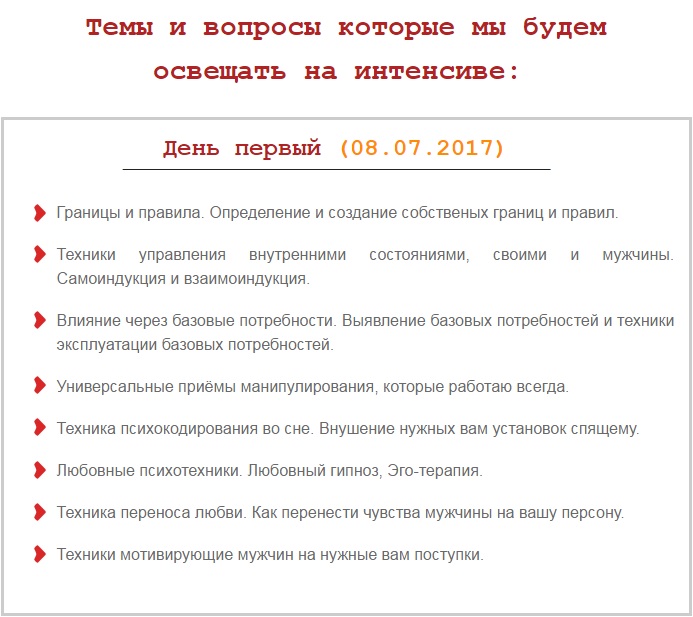 Темы и вопросы которые мы будем освещать на интенсиве:

День первый (08.07.2017)

Границы и правила. Определение и создание собственых границ и правил.

Техники управления внутренними состояниями, своими и мужчины. Самоиндукция и взаимоиндукция.

Влияние через базовые потребности. Выявление базовых потребностей и техники эксплуатации базовых потребностей.

Универсальные приёмы манипулирования, которые работаю всегда.

Техника психокодирования во сне. Внушение нужных вам установок спящему.

Любовные психотехники. Любовный гипноз, Эго-терапия.

Техника переноса любви. Как перенести чувства мужчины на вашу персону.

Техники мотивирующие мужчин на нужные вам поступки.